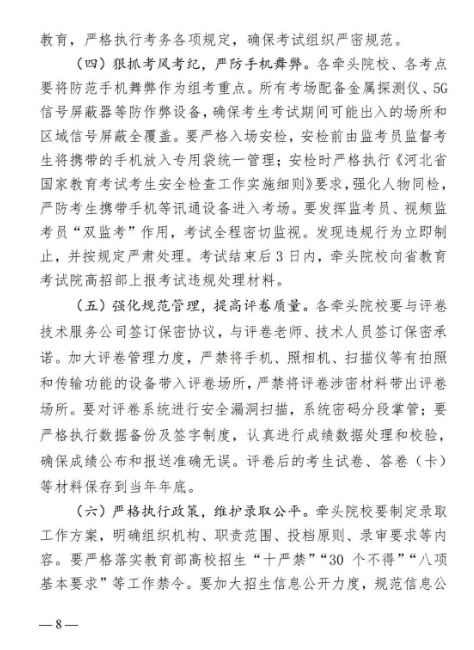 教育，严格执行考务各项规定，确保考试组织严密规范。

（四）狠抓考风考纪，严防手机舞弊。各牵头院校、各考点要将防范手机舞弊作为组考重点。所有考场配备金属探测仪、5G信号屏蔽器等防作弊设备，确保考生考试期间可能出入的场所和区域信号屏蔽全覆盖。要严格入场安检，安检前由监考员监督考生将携带的手机放入专用袋统一管理；安检时严格执行《河北省国家教育考试考生安全检查工作实施细则》要求，强化人物同检，严防考生携带手机等讯通设备进入考场。要发挥监考员、视频监考员“双监考”作用，考试全程密切监视。发现违规行为立即制止，并按规定严肃处理。考试结束后3日内，牵头院校向省教育考试院高招部上报考试违规处理材料。

（五）强化规范管理，提高评卷质量。各牵头院校要与评卷技术服务公司签订保密协议，与评卷老师、技术人员签订保密承诺。加大评卷管理力度，严禁将手机、照相机、扫描仪等有拍照和传输功能的设备带入评卷场所，严禁将评卷涉密材料带出评卷场所。要对评卷系统进行安全漏洞扫描，系统密码分段掌管；要严格执行数据备份及签字制度，认真进行成绩数据处理和校验，确保成绩公布和报送准确无误。评卷后的考生试卷、答卷（卡）等材料保存到当年年底。

（六）严格执行政策，维护录取公平。牵头院校要制定录取工作方案，明确组织机构、职责范围、投档原则、录审要求等内容。要严格落实教育部高校招生“十严禁”“30 个不得”“八项基本要求”等工作禁令。要加大招生信息公开力度，规范信息公

— 8 —